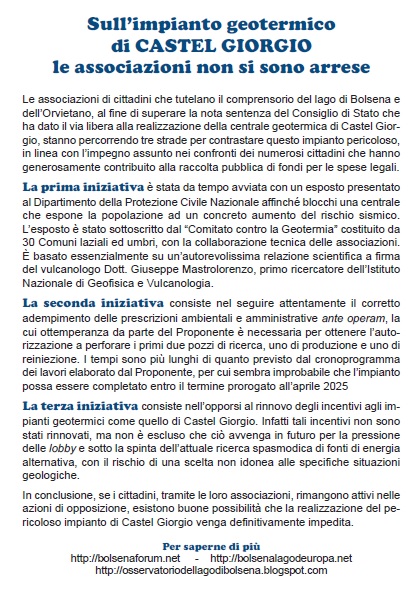 Sull'impianto geotermico di CASTEL GIORGIO le associazioni non si sono arrese

Le associazioni di cittadini che tutelano il comprensorio del lago di Bolsena e dell'Orvietano, al fine di superare la nota sentenza del Consiglio di Stato che ha dato il via libera alla realizzazione della centrale geotermica di Castel Giorgio, stanno percorrendo tre strade per contrastare questo impianto pericoloso, in linea con l'impegno assunto nei confronti dei numerosi cittadini che hanno generosamente contribuito alla raccolta pubblica di fondi per le spese legali.

La prima iniziativa è stata da tempo avviata con un esposto presentato al Dipartimento della Protezione Civile Nazionale affinché blocchi una centrale che espone la popolazione ad un concreto aumento del rischio sismico. L'esposto è stato sottoscritto dal "Comitato contro la Geotermia" costituito da 30 Comuni laziali ed umbri, con la collaborazione tecnica delle associazioni. È basato essenzialmente su un'autorevolissima relazione scientifica a firma del vulcanologo Dott. Giuseppe Mastrolorenzo, primo ricercatore dell'Istituto Nazionale di Geofisica e Vulcanologia.

La seconda iniziativa consiste nel seguire attentamente il corretto adempimento delle prescrizioni ambientali e amministrative ante operam, la cui ottemperanza da parte del Proponente è necessaria per ottenere l'autorizzazione a perforare i primi due pozzi di ricerca, uno di produzione e uno di reiniezione. I tempi sono più lunghi di quanto previsto dal cronoprogramma dei lavori elaborato dal Proponente, per cui sembra improbabile che l'impianto possa essere completato entro il termine prorogato all'aprile 2025

La terza iniziativa consiste nell'opporsi al rinnovo degli incentivi agli impianti geotermici come quello di Castel Giorgio. Infatti tali incentivi non sono stati rinnovati, ma non è escluso che ciò avvenga in futuro per la pressione delle lobby e sotto la spinta dell'attuale ricerca spasmodica di fonti di energia alternativa, con il rischio di una scelta non idonea alle specifiche situazioni geologiche.

In conclusione, se i cittadini, tramite le loro associazioni, rimangono attivi nelle azioni di opposizione, esistono buone possibilità che la realizzazione del pericoloso impianto di Castel Giorgio venga definitivamente impedita.

Per saperne di più
http://bolsenaforum.net - http://bolsenalagodeuropa.net
http://osservatoriodellagodibolsena.blogspot.com